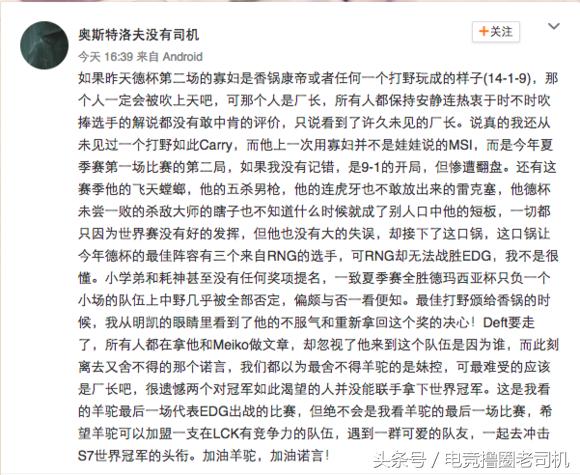 奥斯特洛夫没有司机

+关注

今天 16:39 来自 Android

如果昨天德杯第二场的寡妇是香锅康帝或者任何一个打野玩成的样子(14-1-9)，那个人一定会被吹上天吧，可那个人是厂长，所有人都保持安静连热衷于时不时吹捧选手的解说都没有敢中肯的评价，只说看到了许久未见的厂长。说真的我还从未见过一个打野如此Carry，而他上一次用寡妇并不是娃娃说的MSI，而是今年夏季赛第一场比赛的第二局，如果我没有记错，是9-1的开局，但惨遭翻盘。还有这赛季他的飞天螳螂，他的五杀男枪，他的连虎牙也不敢放出来的雷克塞，他德杯未尝一败的杀敌大师的瞎子也不知道什么时候就成了别人口中他的短板，一切都只因为世界赛没有好的发挥，但他也没有大的失误，却接下了这口锅，这口锅让今年德杯的最佳阵容有三个来自RNG的选手，可RNG却无法战胜EDG，我不是很懂。小学弟和耗神甚至没有任何奖项提名，一致夏季赛全胜德玛西亚杯只负一个小场的队伍上中野几乎被全部否定，偏颇与否一看便知。最佳打野颁给香锅的时候，我从明凯的眼睛里看到了他的不服气和重新拿回这个奖的决心！Deft要走了，所有人都在拿他和Meiko做文章，却忽视了他来到这个队伍是因为谁，而此刻离去又舍不得的那个诺言，我们都以为最舍不得羊驼的是妹控，可最难受的应该是厂长吧，很遗憾两个对冠军如此渴望的人并没能联手拿下世界冠军。这是我看的羊驼最后一场代表EDG出战的比赛，但绝不会是我看羊驼的最后一场比赛，希望羊驼可以加盟一支在LCK有竞争力的队伍，遇到一群可爱的队友，一起去冲击S7世界冠军的头衔。加油羊驼，加油诺言！

头条号 / 电竞撸圈老司机